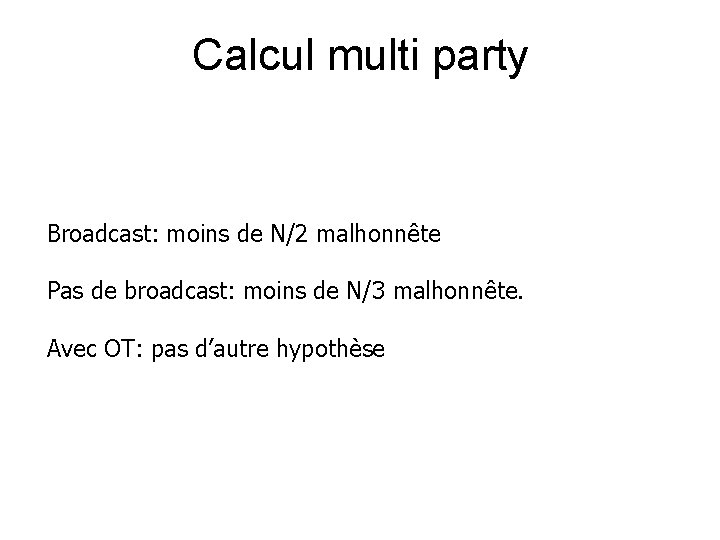 Calcul multi party

Broadcast: moins de N/2 malhonnête

Pas de broadcast: moins de N/3 malhonnête.

Avec OT: pas d'autre hypothèse